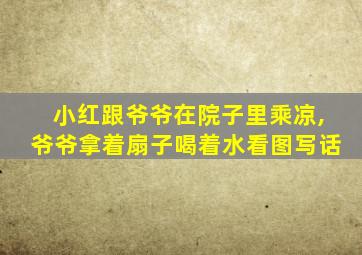 小红跟爷爷在院子里乘凉，
爷爷拿着扇子喝着水看图写话